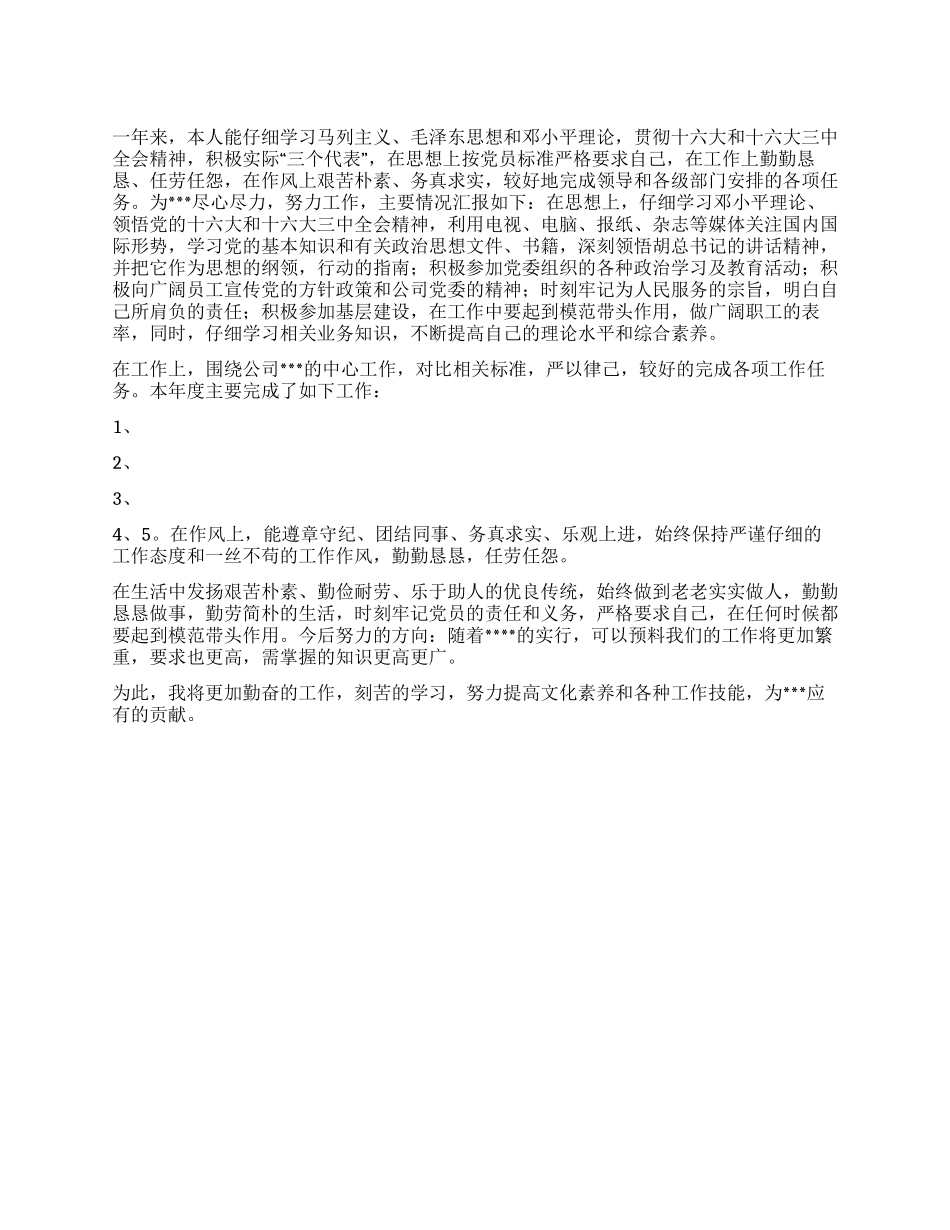 一年来，本人能仔细学习马列主义、毛泽东思想和邓小平理论，贯彻十六大和十六大三中全会精神，积极实际“三个代表”，在思想上按党员标准严格要求自己，在工作上勤勤恳恳、任劳任怨，在作风上艰苦朴素、务真求实，较好地完成领导和各级部门安排的各项任务。为***尽心尽力，努力工作，主要情况汇报如下：在思想上，仔细学习邓小平理论、领悟党的十六大和十六大三中全会精神，利用电视、电脑、报纸、杂志等媒体关注国内国际形势，学习党的基本知识和有关政治思想文件、书籍，深刻领悟胡总书记的讲话精神，并把它作为思想的纲领，行动的指南；积极参加党委组织的各种政治学习及教育活动；积极向广阔员工宣传党的方针政策和公司党委的精神；时刻牢记为人民服务的宗旨，明白自己所肩负的责任；积极参加基层建设，在工作中要起到模范带头作用，做广阔职工的表率，同时，仔细学习相关业务知识，不断提高自己的理论水平和综合素养。

在工作上，围绕公司***的中心工作，对比相关标准，严以律己，较好的完成各项工作任务。本年度主要完成了如下工作：

1、

2、

3、

4、5。在作风上，能遵章守纪、团结同事、务真求实、乐观上进，始终保持严谨仔细的工作态度和一丝不苟的工作作风，勤勤恳恳，任劳任怨。

在生活中发扬艰苦朴素、勤俭耐劳、乐于助人的优良传统，始终做到老老实实做人，勤勤恳恳做事，勤劳简朴的生活，时刻牢记党员的责任和义务，严格要求自己，在任何时候都要起到模范带头作用。今后努力的方向：随着****的实行，可以预料我们的工作将更加繁重，要求也更高，需掌握的知识更高更广。

为此，我将更加勤奋的工作，刻苦的学习，努力提高文化素养和各种工作技能，为***应有的贡献。